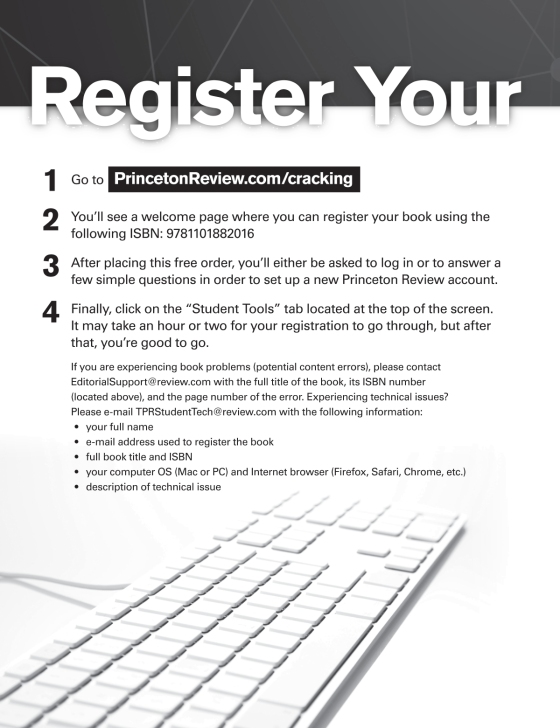 Register Your

1 Go to PrincetonReview.com/cracking

2 You'll see a welcome page where you can register your book using the following ISBN: 9781101882016

3 After placing this free order, you'll either be asked to log in or to answer a few simple questions in order to set up a new Princeton Review account.

4 Finally, click on the "Student Tools" tab located at the top of the screen. It may take an hour or two for your registration to go through, but after that, you're good to go.

If you are experiencing book problems (potential content errors), please contact EditorialSupport@review.com with the full title of the book, its ISBN number (located above), and the page number of the error. Experiencing technical issues? Please e-mail TPRStudentTech@review.com with the following information:
• your full name
• e-mail address used to register the book
• full book title and ISBN
• your computer OS (Mac or PC) and Internet browser (Firefox, Safari, Chrome, etc.)
• description of technical issue